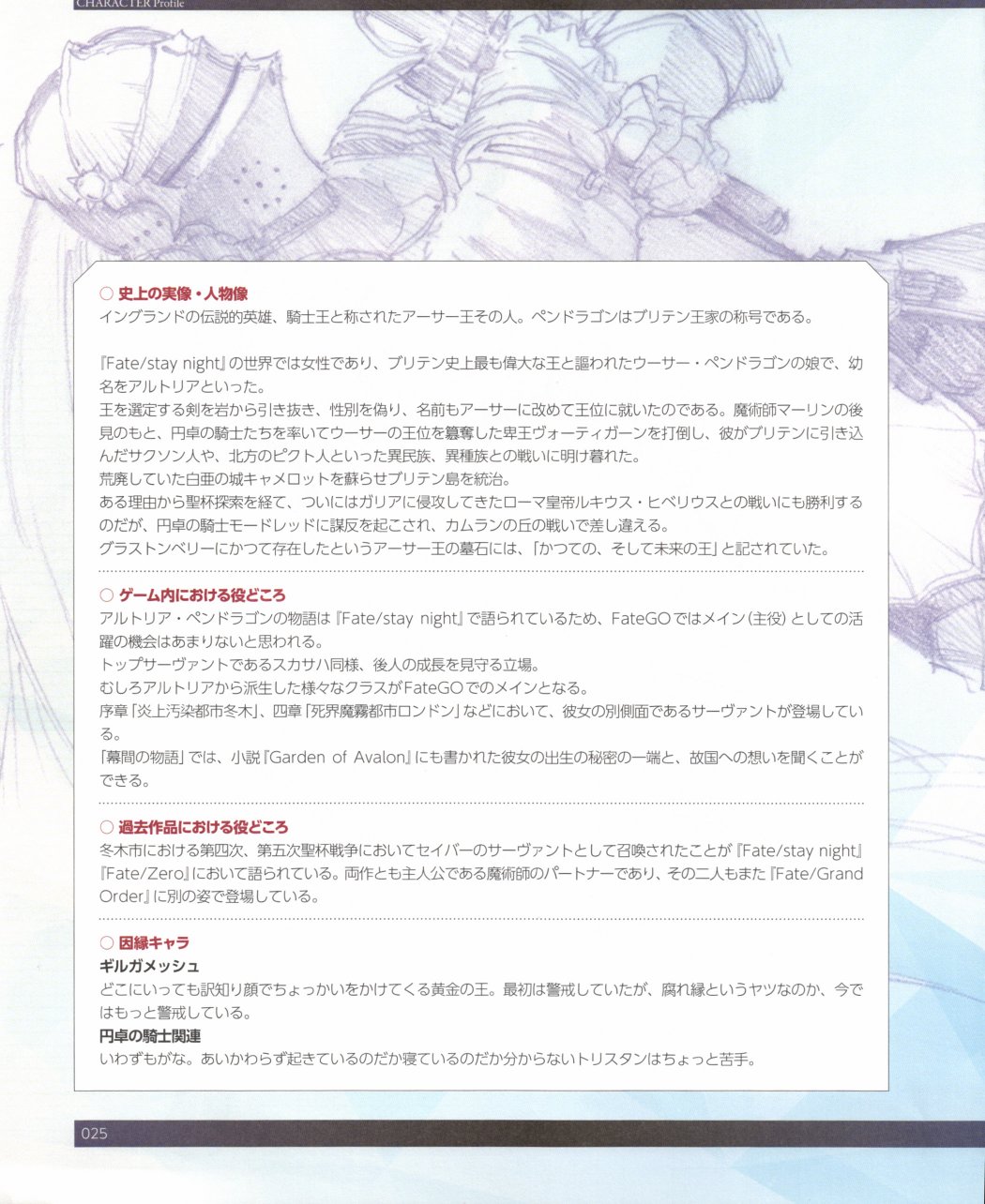 CHARACTER Profile

○ 史上の実像・人物像
イングランドの伝説的英雄、騎士王と称されたアーサー王その人。ペンドラゴンはブリテン王家の称号である。

『Fate/stay night』の世界では女性であり、ブリテン史上最も偉大な王と謳われたウーサー・ペンドラゴンの娘で、幼名をアルトリアといった。
王を選定する剣を岩から引き抜き、性別を偽り、名前もアーサーに改めて王位に就いたのである。魔術師マーリンの後見のもと、円卓の騎士たちを率いてウーサーの王位を簒奪した卑王ヴォーティガーンを打倒し、彼がブリテンに引き込んだサクソン人や、北方のピクト人といった異民族、異種族との戦いに明け暮れた。
荒廃していた白亜の城キャメロットを蘇らせブリテン島を統治。
ある理由から聖杯探索を経て、ついにはガリアに侵攻してきたローマ皇帝ルキウス・ヒベリウスとの戦いにも勝利するのだが、円卓の騎士モードレッドに謀反を起こされ、カムランの丘の戦いで差し違える。
グラストンベリーにかつて存在したというアーサー王の墓石には、「かつての、そして未来の王」と記されていた。

○ ゲーム内における役どころ
アルトリア・ペンドラゴンの物語は『Fate/stay night』で語られているため、FateGOではメイン(主役)としての活躍の機会はあまりないと思われる。
トップサーヴァントであるスカサハ同様、後人の成長を見守る立場。
むしろアルトリアから派生した様々なクラスがFateGOでのメインとなる。
序章「炎上汚染都市冬木」、四章「死界魔霧都市ロンドン」などにおいて、彼女の別側面であるサーヴァントが登場している。
「幕間の物語」では、小説『Garden of Avalon』にも書かれた彼女の出生の秘密の一端と、故国への想いを聞くことができる。

○ 過去作品における役どころ
冬木市における第四次、第五次聖杯戦争においてセイバーのサーヴァントとして召喚されたことが『Fate/stay night』『Fate/Zero』において語られている。両作とも主人公である魔術師のパートナーであり、その二人もまた『Fate/Grand Order』に別の姿で登場している。

○ 因縁キャラ
ギルガメッシュ
どこにいっても訳知り顔でちょっかいをかけてくる黄金の王。最初は警戒していたが、腐れ縁というヤツなのか、今ではもっと警戒している。
円卓の騎士関連
いわずもがな。あいかわらず起きているのだか寝ているのだか分からないトリスタンはちょっと苦手。

025